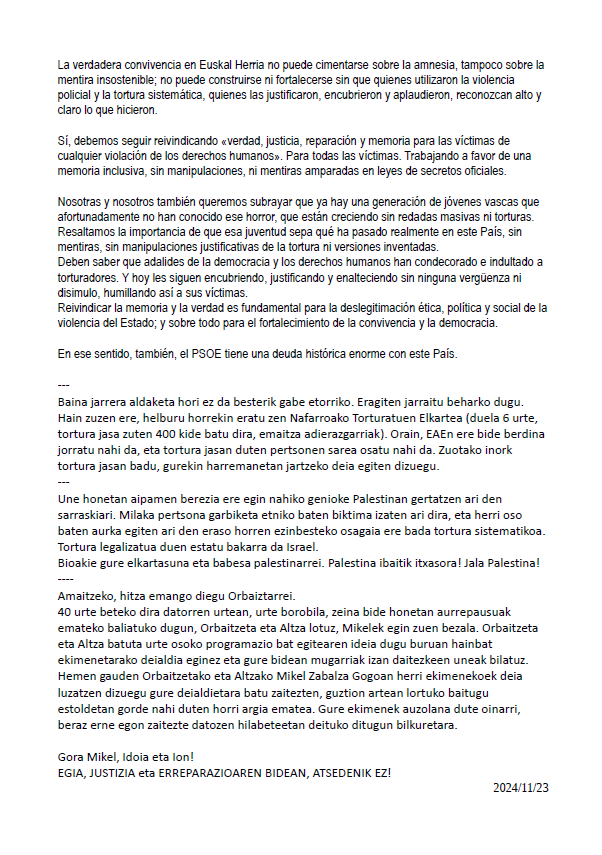 La verdadera convivencia en Euskal Herria no puede cimentarse sobre la amnesia, tampoco sobre la mentira insostenible; no puede construirse ni fortalecerse sin que quienes utilizaron la violencia policial y la tortura sistemática, quienes las justificaron, encubrieron y aplaudieron, reconozcan alto y claro lo que hicieron.

Sí, debemos seguir reivindicando «verdad, justicia, reparación y memoria para las víctimas de cualquier violación de los derechos humanos». Para todas las víctimas. Trabajando a favor de una memoria inclusiva, sin manipulaciones, ni mentiras amparadas en leyes de secretos oficiales.

Nosotras y nosotros también queremos subrayar que ya hay una generación de jóvenes vascas que afortunadamente no han conocido ese horror, que están creciendo sin redadas masivas ni torturas. Resaltamos la importancia de que esa juventud sepa qué ha pasado realmente en este País, sin mentiras, sin manipulaciones justificativas de la tortura ni versiones inventadas.
Deben saber que adalides de la democracia y los derechos humanos han condecorado e indultado a torturadores. Y hoy les siguen encubriendo, justificando y enalteciendo sin ninguna vergüenza ni disimulo, humillando así a sus víctimas.
Reivindicar la memoria y la verdad es fundamental para la deslegitimación ética, política y social de la violencia del Estado; y sobre todo para el fortalecimiento de la convivencia y la democracia.

En ese sentido, también, el PSOE tiene una deuda histórica enorme con este País.

---
Baina jarrera aldaketa hori ez da besterik gabe etorriko. Eragiten jarraitu beharko dugu. Hain zuzen ere, helburu horrekin eratu zen Nafarroako Torturatuen Elkartea (duela 6 urte, tortura jasa zuten 400 kide batu dira, emaitza adierazgarriak). Orain, EAEn ere bide berdina jorratu nahi da, eta tortura jasan duten pertsonen sarea osatu nahi da. Zuotako inork tortura jasan badu, gurekin harremanetan jartzeko deia egiten dizuegu.
---
Une honetan aipamen berezia ere egin nahiko genioke Palestinan gertatzen ari den sarraskiari. Milaka pertsona garbiketa etniko baten biktima izaten ari dira, eta herri oso baten aurka egiten ari den eraso horren ezinbesteko osagaia ere bada tortura sistematikoa. Tortura legalizatua duen estatu bakarra da Israel.
Bioakie gure elkartasuna eta babesa palestinarrei. Palestina ibaitik itxasora! Jala Palestina!
----
Amaitzeko, hitza emango diegu Orbaiztarrei.
40 urte beteko dira datorren urtean, urte borobila, zeina bide honetan aurrepausuak emateko baliatuko dugun, Orbaitzeta eta Altza lotuz, Mikelek egin zuen bezala. Orbaitzeta eta Altza batuta urte osoko programazio bat egitearen ideia dugu buruan hainbat ekimenetarako deialdia eginez eta gure bidean mugarriak izan daitezkeen uneak bilatuz. Hemen gauden Orbaitzetako eta Altzako Mikel Zabalza Gogoan herri ekimenekoek deia luzatzen dizuegu gure deialdietara batu zaitezten, guztion artean lortuko baitugu estoldetan gorde nahi duten horri argia ematea. Gure ekimenek auzolana dute oinarri, beraz erne egon zaitezte datozen hilabeteetan deituko ditugun bilkuretara.

Gora Mikel, Idoia eta Ion!
EGIA, JUSTIZIA eta ERREPARAZIOAREN BIDEAN, ATSEDENIK EZ!
2024/11/23